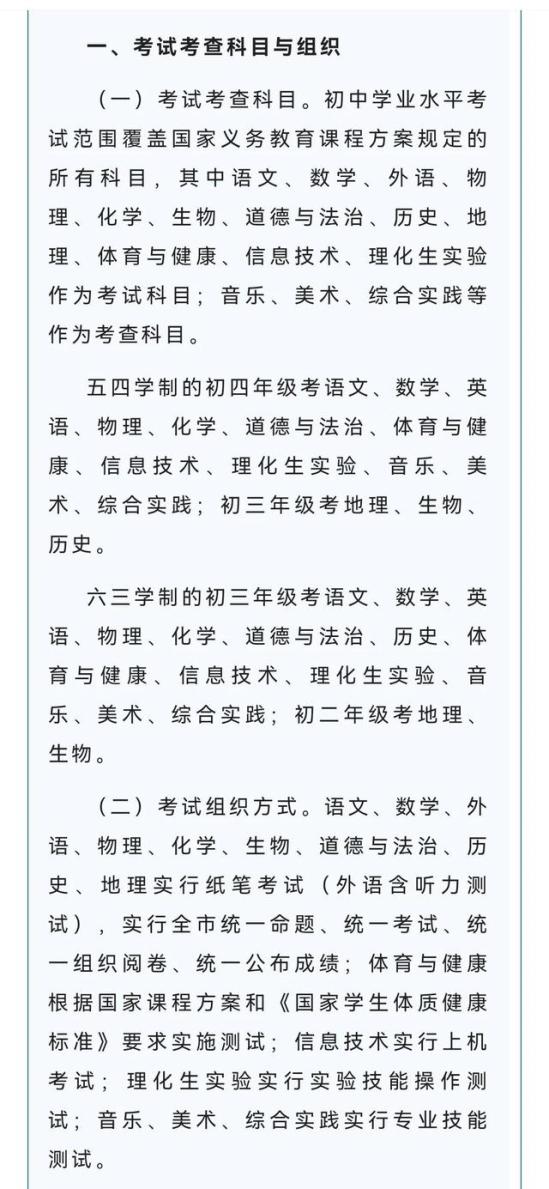 一、考试考查科目与组织

（一）考试考查科目。初中学业水平考试范围覆盖国家义务教育课程方案规定的所有科目，其中语文、数学、外语、物理、化学、生物、道德与法治、历史、地理、体育与健康、信息技术、理化生实验作为考试科目；音乐、美术、综合实践等作为考查科目。

五四学制的初四年级考语文、数学、英语、物理、化学、道德与法治、体育与健康、信息技术、理化生实验、音乐、美术、综合实践；初三年级考地理、生物、历史。

六三学制的初三年级考语文、数学、英语、物理、化学、道德与法治、历史、体育与健康、信息技术、理化生实验、音乐、美术、综合实践；初二年级考地理、生物。

（二）考试组织方式。语文、数学、外语、物理、化学、生物、道德与法治、历史、地理实行纸笔考试（外语含听力测试），实行全市统一命题、统一考试、统一组织阅卷、统一公布成绩；体育与健康根据国家课程方案和《国家学生体质健康标准》要求实施测试；信息技术实行上机考试；理化生实验实行实验技能操作测试；音乐、美术、综合实践实行专业技能测试。